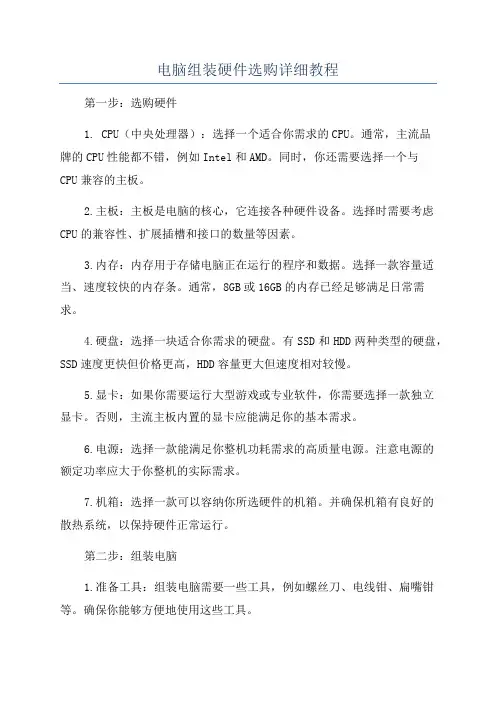 电脑组装硬件选购详细教程

第一步：选购硬件

1. CPU（中央处理器）：选择一个适合你需求的CPU。通常，主流品牌的CPU性能都不错，例如Intel和AMD。同时，你还需要选择一个与CPU兼容的主板。

2.主板：主板是电脑的核心，它连接各种硬件设备。选择时需要考虑CPU的兼容性、扩展插槽和接口的数量等因素。

3.内存：内存用于存储电脑正在运行的程序和数据。选择一款容量适当、速度较快的内存条。通常，8GB或16GB的内存已经足够满足日常需求。

4.硬盘：选择一块适合你需求的硬盘。有SSD和HDD两种类型的硬盘，SSD速度更快但价格更高，HDD容量更大但速度相对较慢。

5.显卡：如果你需要运行大型游戏或专业软件，你需要选择一款独立显卡。否则，主流主板内置的显卡应能满足你的基本需求。

6.电源：选择一款能满足你整机功耗需求的高质量电源。注意电源的额定功率应大于你整机的实际需求。

7.机箱：选择一款可以容纳你所选硬件的机箱。并确保机箱有良好的散热系统，以保持硬件正常运行。

第二步：组装电脑

1.准备工具：组装电脑需要一些工具，例如螺丝刀、电线钳、扁嘴钳等。确保你能够方便地使用这些工具。